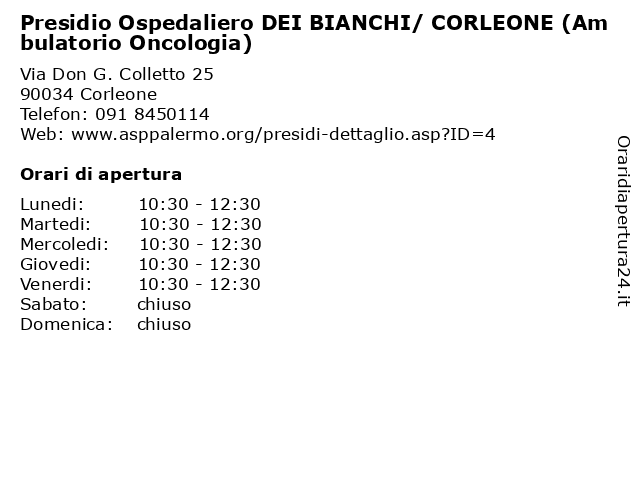 Presidio Ospedaliero DEI BIANCHI/ CORLEONE (Ambulatorio Oncologia)

Via Don G. Colletto 25
90034 Corleone
Telefon: 091 8450114
Web: www.asppalermo.org/presidi-dettaglio.asp?ID=4

Orari di apertura

| | |
|---|---|
| Lunedi: | 10:30 - 12:30 |
| Martedi: | 10:30 - 12:30 |
| Mercoledi: | 10:30 - 12:30 |
| Giovedi: | 10:30 - 12:30 |
| Venerdi: | 10:30 - 12:30 |
| Sabato: | chiuso |
| Domenica: | chiuso |

Oraridiapertura24.it